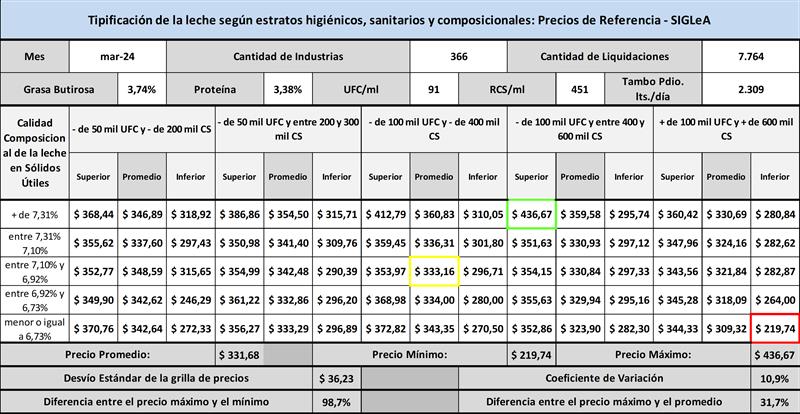 Tipificación de la leche según estratos higiénicos, sanitarios y composicionales: Precios de Referencia - SIGLeA

| Mes | mar-24 | Cantidad de Industrias | 366 | Cantidad de Liquidaciones | 7.764 |
|---|---|---|---|---|---|

| Grasa Butirosa | 3,74% | Proteína | 3,38% | UFC/ml | 91 | RCS/ml | 451 | Tambo Pdio. lts./día | 2.309 |
|---|---|---|---|---|---|---|---|---|---|

| Calidad Composicional de la leche en Sólidos Útiles | - de 50 mil UFC y - de 200 mil CS | | | - de 50 mil UFC y entre 200 y 300 mil CS | | | - de 100 mil UFC y - de 400 mil CS | | | - de 100 mil UFC y entre 400 y 600 mil CS | | | + de 100 mil UFC y + de 600 mil CS | | |
|---|---|---|---|---|---|---|---|---|---|---|---|---|---|---|---|
| | Superior | Promedio | Inferior | Superior | Promedio | Inferior | Superior | Promedio | Inferior | Superior | Promedio | Inferior | Superior | Promedio | Inferior |
| + de 7,31% | $ 368,44 | $ 346,89 | $ 318,92 | $ 386,86 | $ 354,50 | $ 315,71 | $ 412,79 | $ 360,83 | $ 310,05 | $ 436,67 | $ 359,58 | $ 295,74 | $ 360,42 | $ 330,69 | $ 280,84 |
| entre 7,31% 7,10% | $ 355,62 | $ 337,60 | $ 297,43 | $ 350,98 | $ 341,40 | $ 309,76 | $ 359,45 | $ 336,31 | $ 301,80 | $ 351,63 | $ 330,93 | $ 297,12 | $ 347,96 | $ 324,16 | $ 282,62 |
| entre 7,10% y 6,92% | $ 352,77 | $ 348,59 | $ 315,65 | $ 354,99 | $ 342,48 | $ 290,39 | $ 353,97 | $ 333,16 | $ 296,71 | $ 354,15 | $ 330,84 | $ 297,33 | $ 343,56 | $ 321,84 | $ 282,87 |
| entre 6,92% y 6,73% | $ 349,90 | $ 342,62 | $ 246,29 | $ 361,22 | $ 332,86 | $ 296,20 | $ 368,98 | $ 334,00 | $ 280,00 | $ 355,63 | $ 329,94 | $ 295,16 | $ 345,28 | $ 318,09 | $ 264,00 |
| menor o igual a 6,73% | $ 370,76 | $ 342,64 | $ 272,33 | $ 356,27 | $ 333,29 | $ 296,89 | $ 372,82 | $ 343,35 | $ 270,50 | $ 352,86 | $ 323,90 | $ 282,30 | $ 344,33 | $ 309,32 | $ 219,74 |

| Precio Promedio: | $ 331,68 | Precio Mínimo: | $ 219,74 | Precio Máximo: | $ 436,67 |
|---|---|---|---|---|---|

| Desvío Estándar de la grilla de precios | $ 36,23 | Coeficiente de Variación | 10,9% |
|---|---|---|---|
| Diferencia entre el precio máximo y el mínimo | 98,7% | Diferencia entre el precio máximo y el promedio | 31,7% |